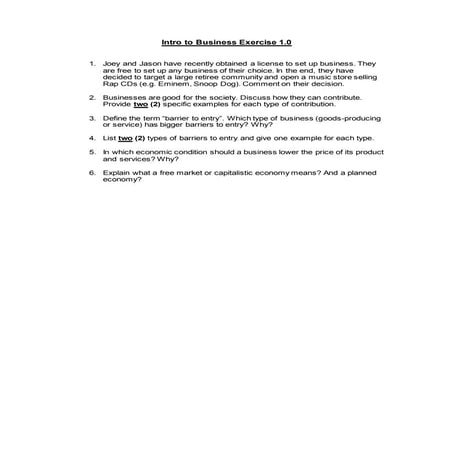 Intro to Business Exercise 1.0

1. Joey and Jason have recently obtained a license to set up business. They are free to set up any business of their choice. In the end, they have decided to target a large retiree community and open a music store selling Rap CDs (e.g. Eminem, Snoop Dog). Comment on their decision.

2. Businesses are good for the society. Discuss how they can contribute. Provide two (2) specific examples for each type of contribution.

3. Define the term "barrier to entry". Which type of business (goods-producing or service) has bigger barriers to entry? Why?

4. List two (2) types of barriers to entry and give one example for each type.

5. In which economic condition should a business lower the price of its product and services? Why?

6. Explain what a free market or capitalistic economy means? And a planned economy?